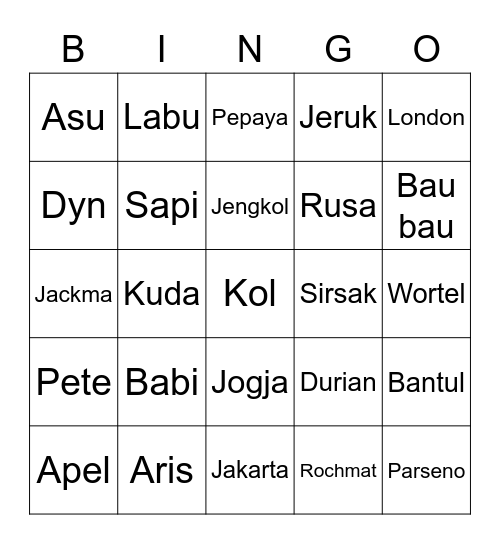 | B | I | N | G | O |
|---|---|---|---|---|
| Asu | Labu | Pepaya | Jeruk | London |
| Dyn | Sapi | Jengkol | Rusa | Bau bau |
| Jackma | Kuda | Kol | Sirsak | Wortel |
| Pete | Babi | Jogja | Durian | Bantul |
| Apel | Aris | Jakarta | Rochmat | Parseno |